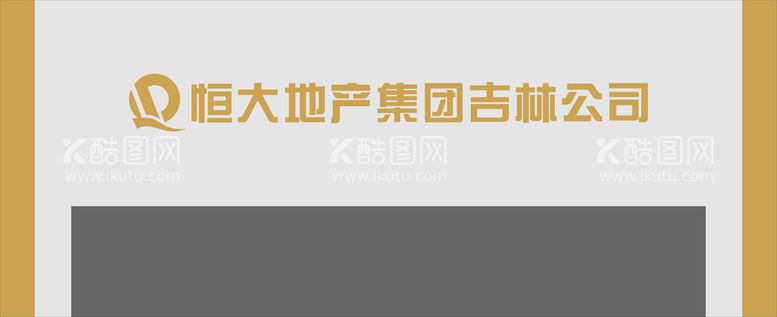 恒大地产集团吉林公司

酷图网
www.ikutu.com

酷图网
www.ikutu.com

酷图网
www.ikutu.com